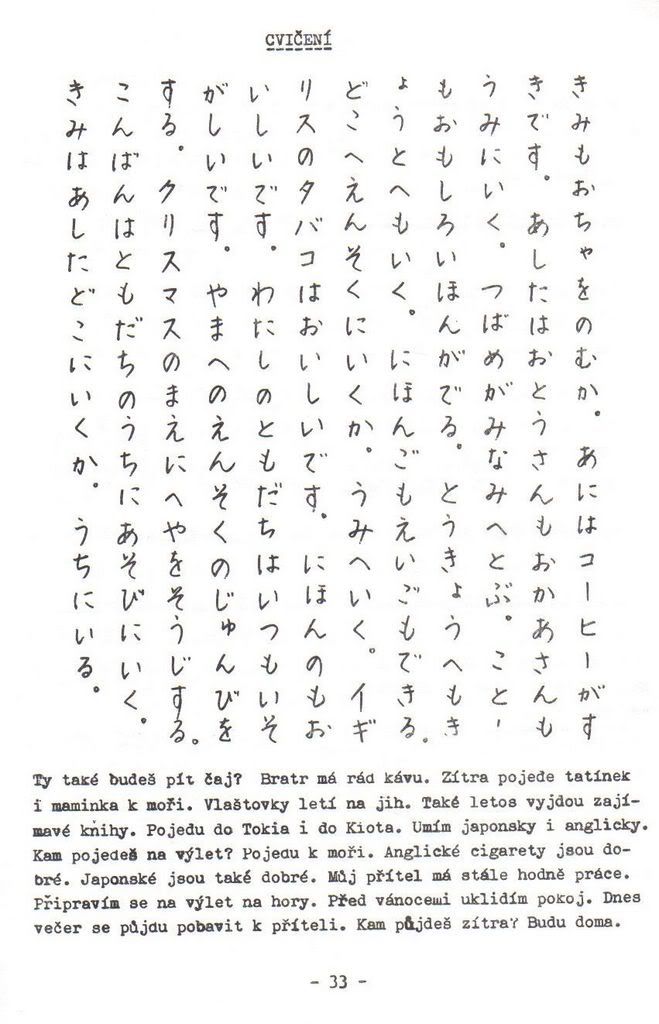 CVIČENÍ

きみもおちゃをのむか。あにはコーヒーがすきです。あしたはおとうさんもおかあさんもうみにいく。つばめがみなみへとぶ。ことしもおもしろいほんがでる。とうきょうへもきょうとへもいく。にほんごもえいごもできる。どこへえんそくにいくか。うみへいく。イギリスのタバコはおいしいです。にほんのもおいしいです。わたしのともだちはいつもいそがしいです。やまへのえんそくのじゅんびをする。クリスマスのまえにへやをそうじする。こんばんはともだちのうちにあそびにいく。きみはあしたどこにいくか。うちにいる。

Ty také budeš pít čaj? Bratr má rád kávu. Zítra pojede tatínek i maminka k moři. Vlaštovky letí na jih. Také letos vyjdou zajímavé knihy. Pojedu do Tokia i do Kiota. Umím japonsky i anglicky. Kam pojedeš na výlet? Pojedu k moři. Anglické cigarety jsou dobré. Japonské jsou také dobré. Můj přítel má stále hodně práce. Připravím se na výlet na hory. Před vánocemi uklidím pokoj. Dnes večer se půjdu pobavit k příteli. Kam půjdeš zítra? Budu doma.

- 33 -